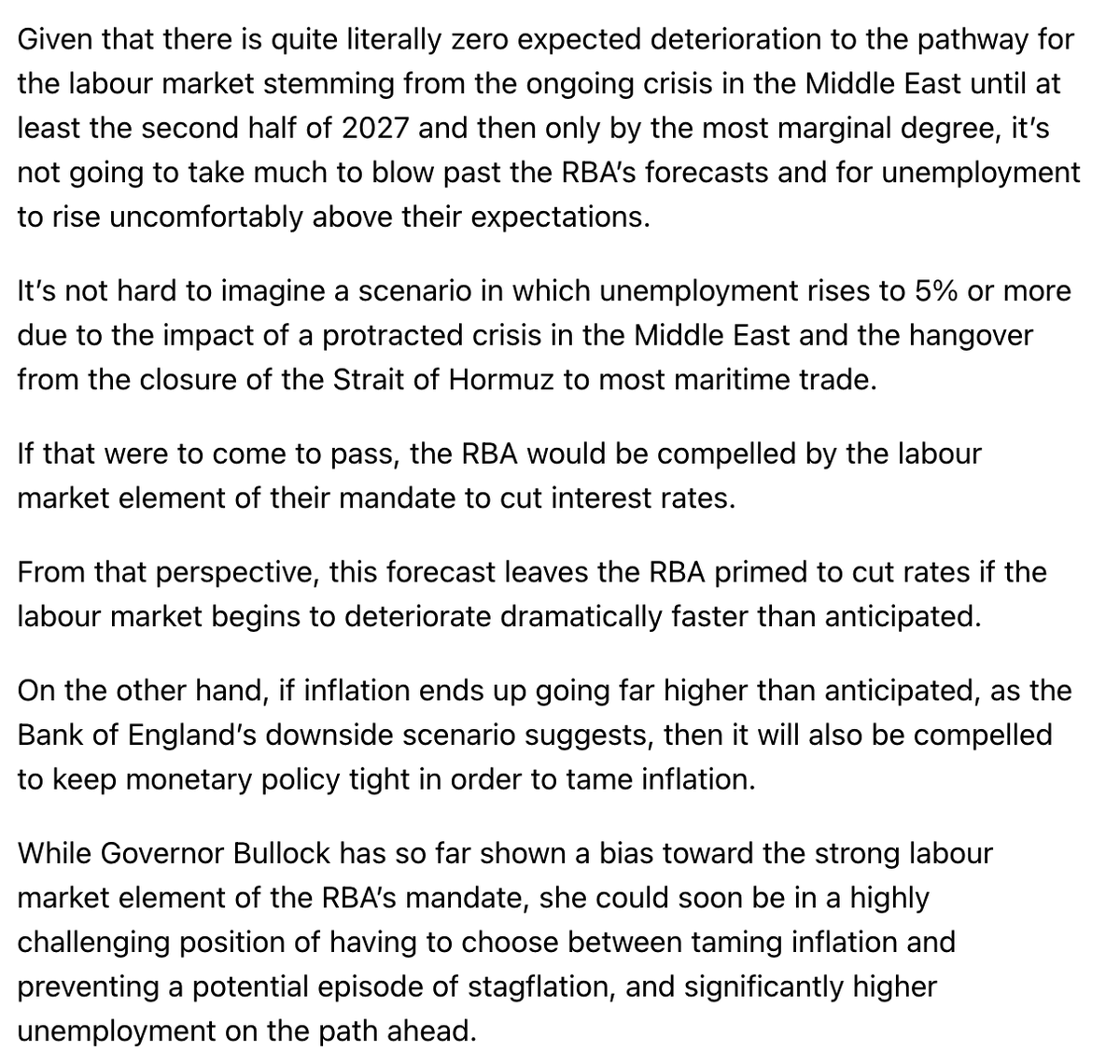 Given that there is quite literally zero expected deterioration to the pathway for the labour market stemming from the ongoing crisis in the Middle East until at least the second half of 2027 and then only by the most marginal degree, it's not going to take much to blow past the RBA's forecasts and for unemployment to rise uncomfortably above their expectations.

It's not hard to imagine a scenario in which unemployment rises to 5% or more due to the impact of a protracted crisis in the Middle East and the hangover from the closure of the Strait of Hormuz to most maritime trade.

If that were to come to pass, the RBA would be compelled by the labour market element of their mandate to cut interest rates.

From that perspective, this forecast leaves the RBA primed to cut rates if the labour market begins to deteriorate dramatically faster than anticipated.

On the other hand, if inflation ends up going far higher than anticipated, as the Bank of England's downside scenario suggests, then it will also be compelled to keep monetary policy tight in order to tame inflation.

While Governor Bullock has so far shown a bias toward the strong labour market element of the RBA's mandate, she could soon be in a highly challenging position of having to choose between taming inflation and preventing a potential episode of stagflation, and significantly higher unemployment on the path ahead.